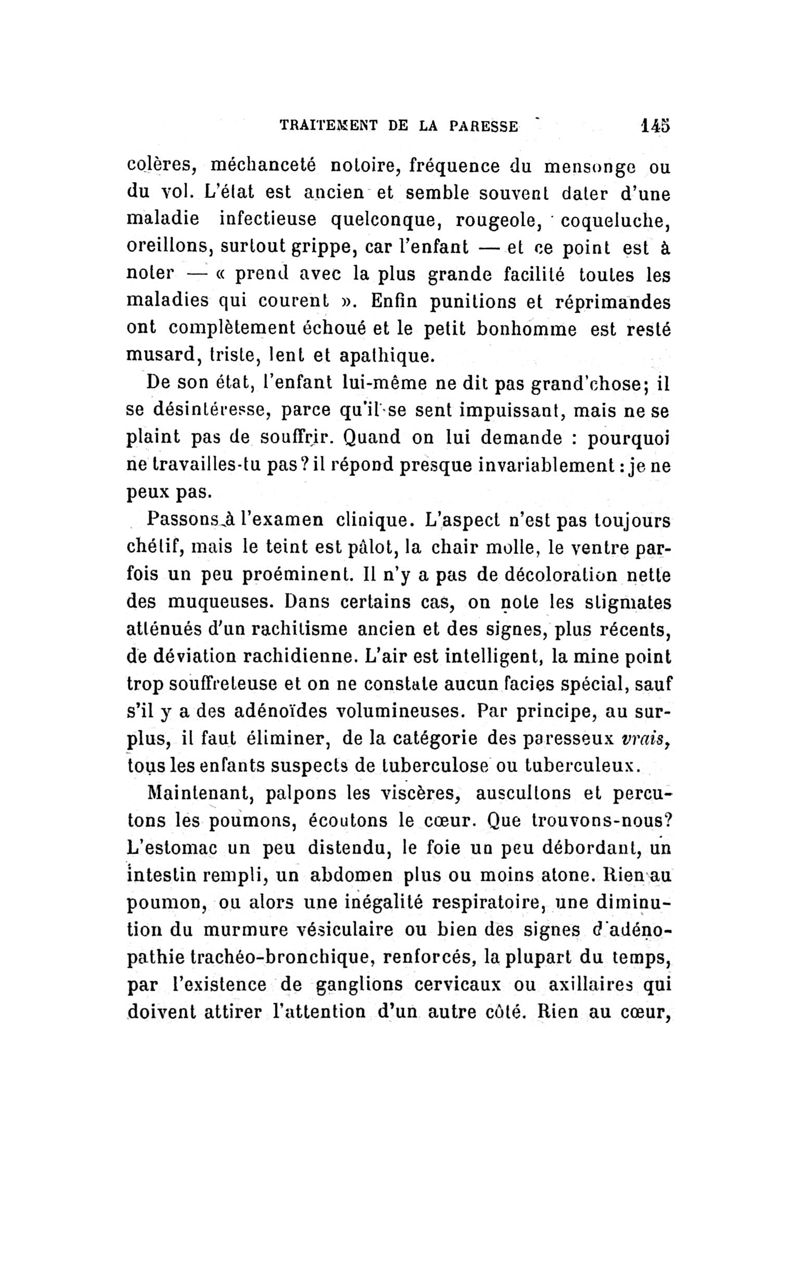 TRAITEMENT DE LA PARESSE 145

colères, méchanceté notoire, fréquence du mensonge ou du vol. L'état est ancien et semble souvent dater d'une maladie infectieuse quelconque, rougeole, coqueluche, oreillons, surtout grippe, car l'enfant — et ce point est à noter — « prend avec la plus grande facilité toutes les maladies qui courent ». Enfin punitions et réprimandes ont complètement échoué et le petit bonhomme est resté musard, triste, lent et apathique.

De son état, l'enfant lui-même ne dit pas grand'chose; il se désintéresse, parce qu'il se sent impuissant, mais ne se plaint pas de souffrir. Quand on lui demande : pourquoi ne travailles-tu pas? il répond presque invariablement : je ne peux pas.

Passons à l'examen clinique. L'aspect n'est pas toujours chétif, mais le teint est pâlot, la chair molle, le ventre parfois un peu proéminent. Il n'y a pas de décoloration nette des muqueuses. Dans certains cas, on note les stigmates atténués d'un rachitisme ancien et des signes, plus récents, de déviation rachidienne. L'air est intelligent, la mine point trop souffreteuse et on ne constate aucun facies spécial, sauf s'il y a des adénoïdes volumineuses. Par principe, au surplus, il faut éliminer, de la catégorie des paresseux vrais, tous les enfants suspects de tuberculose ou tuberculeux.

Maintenant, palpons les viscères, auscultons et percutons les poumons, écoutons le cœur. Que trouvons-nous? L'estomac un peu distendu, le foie un peu débordant, un intestin rempli, un abdomen plus ou moins atone. Rien au poumon, ou alors une inégalité respiratoire, une diminution du murmure vésiculaire ou bien des signes d'adénopathie trachéo-bronchique, renforcés, la plupart du temps, par l'existence de ganglions cervicaux ou axillaires qui doivent attirer l'attention d'un autre côté. Rien au cœur,